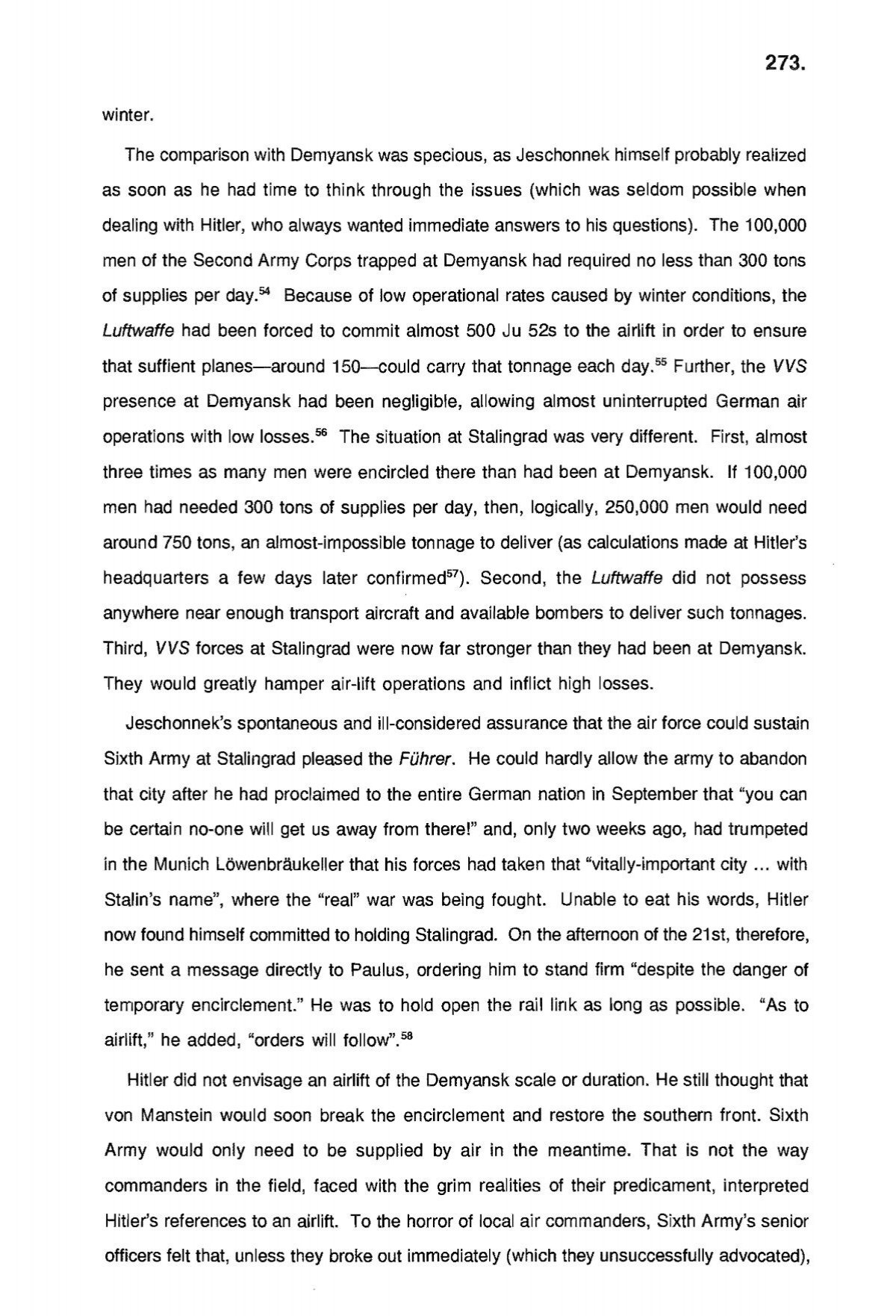 273.

winter.

The comparison with Demyansk was specious, as Jeschonnek himself probably realized as soon as he had time to think through the issues (which was seldom possible when dealing with Hitler, who always wanted immediate answers to his questions). The 100,000 men of the Second Army Corps trapped at Demyansk had required no less than 300 tons of supplies per day.$^{54}$ Because of low operational rates caused by winter conditions, the Luftwaffe had been forced to commit almost 500 Ju 52s to the airlift in order to ensure that suffient planes—around 150—could carry that tonnage each day.$^{55}$ Further, the VVS presence at Demyansk had been negligible, allowing almost uninterrupted German air operations with low losses.$^{56}$ The situation at Stalingrad was very different. First, almost three times as many men were encircled there than had been at Demyansk. If 100,000 men had needed 300 tons of supplies per day, then, logically, 250,000 men would need around 750 tons, an almost-impossible tonnage to deliver (as calculations made at Hitler's headquarters a few days later confirmed$^{57}$). Second, the Luftwaffe did not possess anywhere near enough transport aircraft and available bombers to deliver such tonnages. Third, VVS forces at Stalingrad were now far stronger than they had been at Demyansk. They would greatly hamper air-lift operations and inflict high losses.

Jeschonnek's spontaneous and ill-considered assurance that the air force could sustain Sixth Army at Stalingrad pleased the Führer. He could hardly allow the army to abandon that city after he had proclaimed to the entire German nation in September that "you can be certain no-one will get us away from there!" and, only two weeks ago, had trumpeted in the Munich Löwenbräukeller that his forces had taken that "vitally-important city ... with Stalin's name", where the "real" war was being fought. Unable to eat his words, Hitler now found himself committed to holding Stalingrad. On the afternoon of the 21st, therefore, he sent a message directly to Paulus, ordering him to stand firm "despite the danger of temporary encirclement." He was to hold open the rail link as long as possible. "As to airlift," he added, "orders will follow".$^{58}$

Hitler did not envisage an airlift of the Demyansk scale or duration. He still thought that von Manstein would soon break the encirclement and restore the southern front. Sixth Army would only need to be supplied by air in the meantime. That is not the way commanders in the field, faced with the grim realities of their predicament, interpreted Hitler's references to an airlift. To the horror of local air commanders, Sixth Army's senior officers felt that, unless they broke out immediately (which they unsuccessfully advocated),